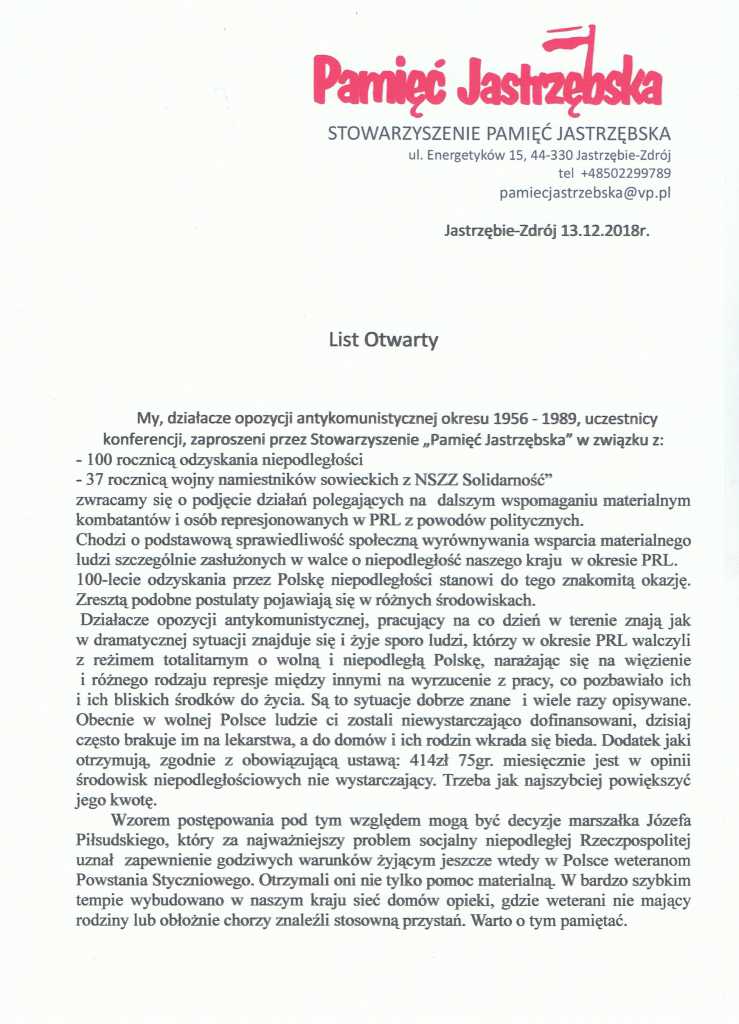 Pamięć Jastrzębska

STOWARZYSZENIE PAMIĘĆ JASTRZĘBSKA
ul. Energetyków 15, 44-330 Jastrzębie-Zdrój
tel +48502299789
pamiecjastrzebska@vp.pl

Jastrzębie-Zdrój 13.12.2018r.

List Otwarty

My, działacze opozycji antykomunistycznej okresu 1956 - 1989, uczestnicy konferencji, zaproszeni przez Stowarzyszenie „Pamięć Jastrzębska" w związku z:
- 100 rocznicą odzyskania niepodległości
- 37 rocznicą wojny namiestników sowieckich z NSZZ Solidarność"
zwracamy się o podjęcie działań polegających na dalszym wspomaganiu materialnym kombatantów i osób represjonowanych w PRL z powodów politycznych.
Chodzi o podstawową sprawiedliwość społeczną wyrównywania wsparcia materialnego ludzi szczególnie zasłużonych w walce o niepodległość naszego kraju w okresie PRL.
100-lecie odzyskania przez Polskę niepodległości stanowi do tego znakomitą okazję.
Zresztą podobne postulaty pojawiają się w różnych środowiskach.
Działacze opozycji antykomunistycznej, pracujący na co dzień w terenie znają jak w dramatycznej sytuacji znajduje się i żyje sporo ludzi, którzy w okresie PRL walczyli z reżimem totalitarnym o wolną i niepodległą Polskę, narażając się na więzienie i różnego rodzaju represje między innymi na wyrzucenie z pracy, co pozbawiało ich i ich bliskich środków do życia. Są to sytuacje dobrze znane i wiele razy opisywane. Obecnie w wolnej Polsce ludzie ci zostali niewystarczająco dofinansowani, dzisiaj często brakuje im na lekarstwa, a do domów i ich rodzin wkrada się bieda. Dodatek jaki otrzymują, zgodnie z obowiązującą ustawą: 414zł 75gr. miesięcznie jest w opinii środowisk niepodległościowych nie wystarczający. Trzeba jak najszybciej powiększyć jego kwotę.

Wzorem postępowania pod tym względem mogą być decyzje marszałka Józefa Piłsudskiego, który za najważniejszy problem socjalny niepodległej Rzeczpospolitej uznał zapewnienie godziwych warunków żyjącym jeszcze wtedy w Polsce weteranom Powstania Styczniowego. Otrzymali oni nie tylko pomoc materialną. W bardzo szybkim tempie wybudowano w naszym kraju sieć domów opieki, gdzie weterani nie mający rodziny lub obłożnie chorzy znaleźli stosowną przystań. Warto o tym pamiętać.